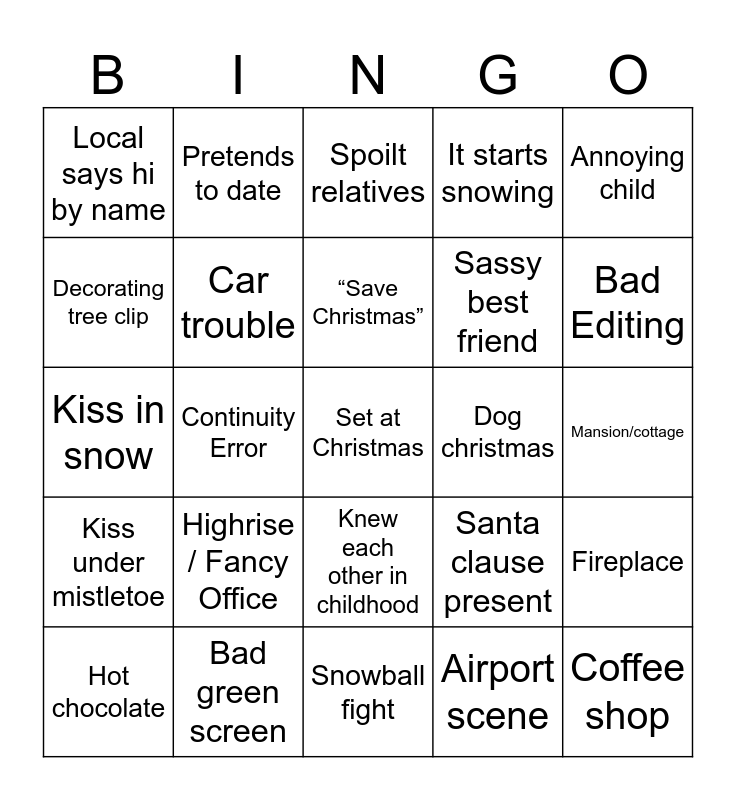 | B | I | N | G | O |
|---|---|---|---|---|
| Local says hi by name | Pretends to date | Spoilt relatives | It starts snowing | Annoying child |
| Decorating tree clip | Car trouble | “Save Christmas” | Sassy best friend | Bad Editing |
| Kiss in snow | Continuity Error | Set at Christmas | Dog christmas | Mansion/cottage |
| Kiss under mistletoe | Highrise / Fancy Office | Knew each other in childhood | Santa clause present | Fireplace |
| Hot chocolate | Bad green screen | Snowball fight | Airport scene | Coffee shop |